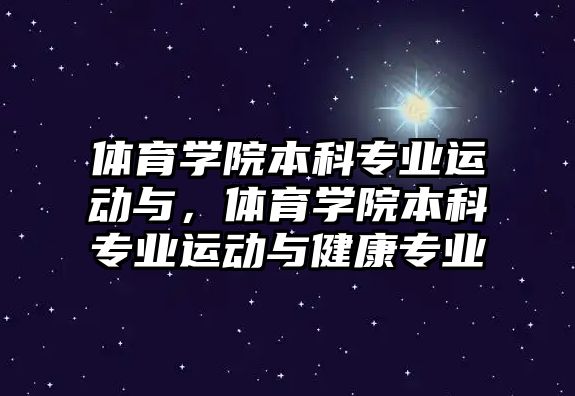 体育学院本科专业运动与，体育学院本科专业运动与健康专业